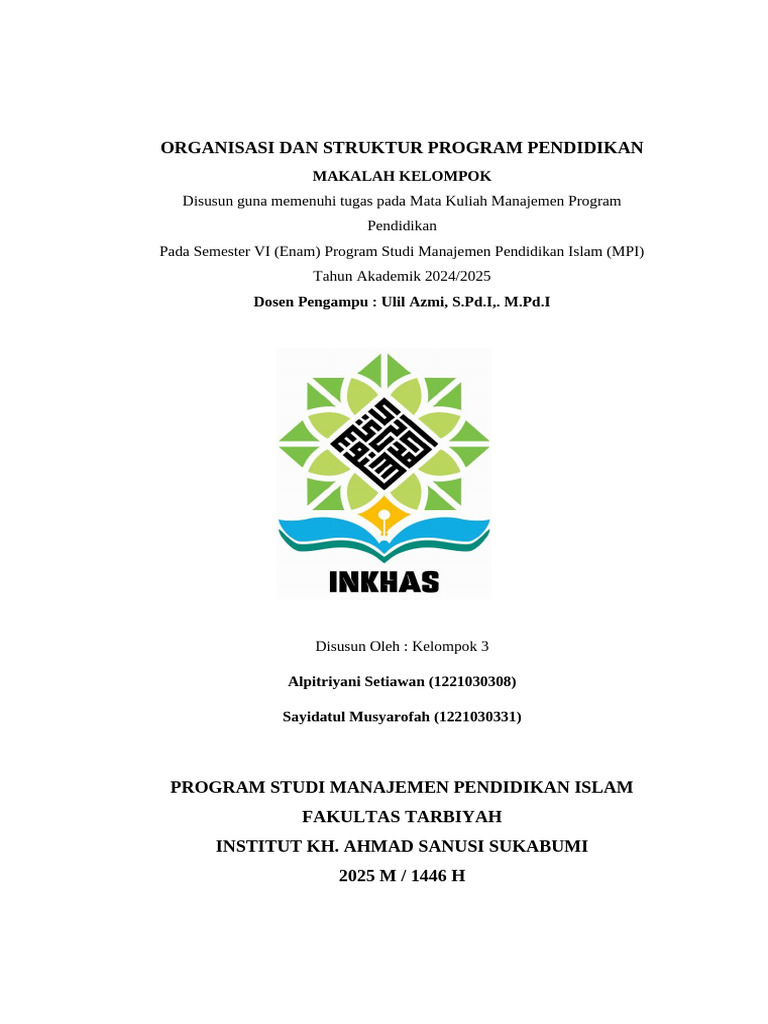 ORGANISASI DAN STRUKTUR PROGRAM PENDIDIKAN

MAKALAH KELOMPOK

Disusun guna memenuhi tugas pada Mata Kuliah Manajemen Program Pendidikan

Pada Semester VI (Enam) Program Studi Manajemen Pendidikan Islam (MPI)

Tahun Akademik 2024/2025

Dosen Pengampu : Ulil Azmi, S.Pd.I,. M.Pd.I

INKHAS

Disusun Oleh : Kelompok 3

Alpitriyani Setiawan (1221030308)

Sayidatul Musyarofah (1221030331)

PROGRAM STUDI MANAJEMEN PENDIDIKAN ISLAM

FAKULTAS TARBIYAH

INSTITUT KH. AHMAD SANUSI SUKABUMI

2025 M / 1446 H